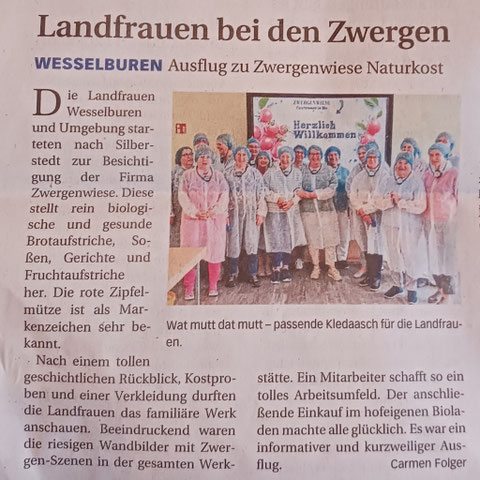 Landfrauen bei den Zwergen

WESSELBUREN Ausflug zu Zwergenwiese Naturkost

Die Landfrauen Wesselburen und Umgebung starteten nach Silberstedt zur Besichtigung der Firma Zwergenwiese. Diese stellt rein biologische und gesunde Brotaufstriche, Soßen, Gerichte und Fruchtaufstriche her. Die rote Zipfelmütze ist als Markenzeichen sehr bekannt.

Nach einem tollen geschichtlichen Rückblick, Kostproben und einer Verkleidung durften die Landfrauen das familiäre Werk anschauen. Beeindruckend waren die riesigen Wandbilder mit Zwergen-Szenen in der gesamten Werkstätte. Ein Mitarbeiter schafft so ein tolles Arbeitsumfeld. Der anschließende Einkauf im hofeigenen Bioladen machte alle glücklich. Es war ein informativer und kurzweiliger Ausflug.

Carmen Folger

ZWERGENWIESE

Herzlich Willkommen

Wat mutt dat mutt – passende Kledaasch für die Landfrauen.